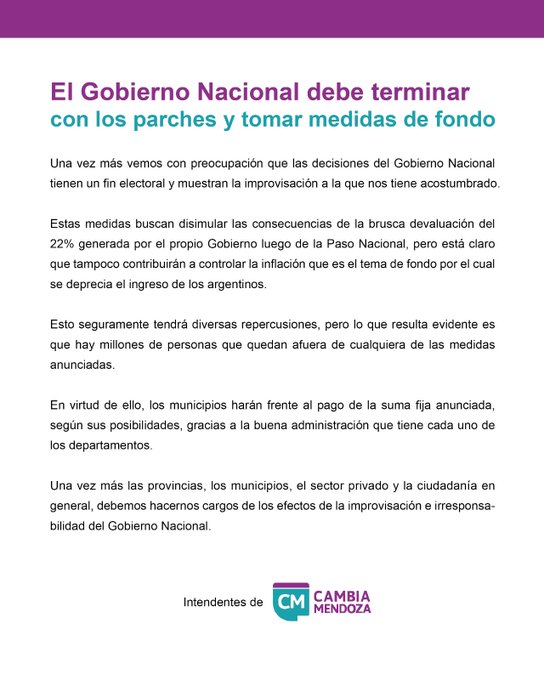 El Gobierno Nacional debe terminar
con los parches y tomar medidas de fondo

Una vez más vemos con preocupación que las decisiones del Gobierno Nacional tienen un fin electoral y muestran la improvisación a la que nos tiene acostumbrado.

Estas medidas buscan disimular las consecuencias de la brusca devaluación del 22% generada por el propio Gobierno luego de la Paso Nacional, pero está claro que tampoco contribuirán a controlar la inflación que es el tema de fondo por el cual se deprecia el ingreso de los argentinos.

Esto seguramente tendrá diversas repercusiones, pero lo que resulta evidente es que hay millones de personas que quedan afuera de cualquiera de las medidas anunciadas.

En virtud de ello, los municipios harán frente al pago de la suma fija anunciada, según sus posibilidades, gracias a la buena administración que tiene cada uno de los departamentos.

Una vez más las provincias, los municipios, el sector privado y la ciudadanía en general, debemos hacernos cargos de los efectos de la improvisación e irresponsabilidad del Gobierno Nacional.

Intendentes de CM CAMBIA MENDOZA